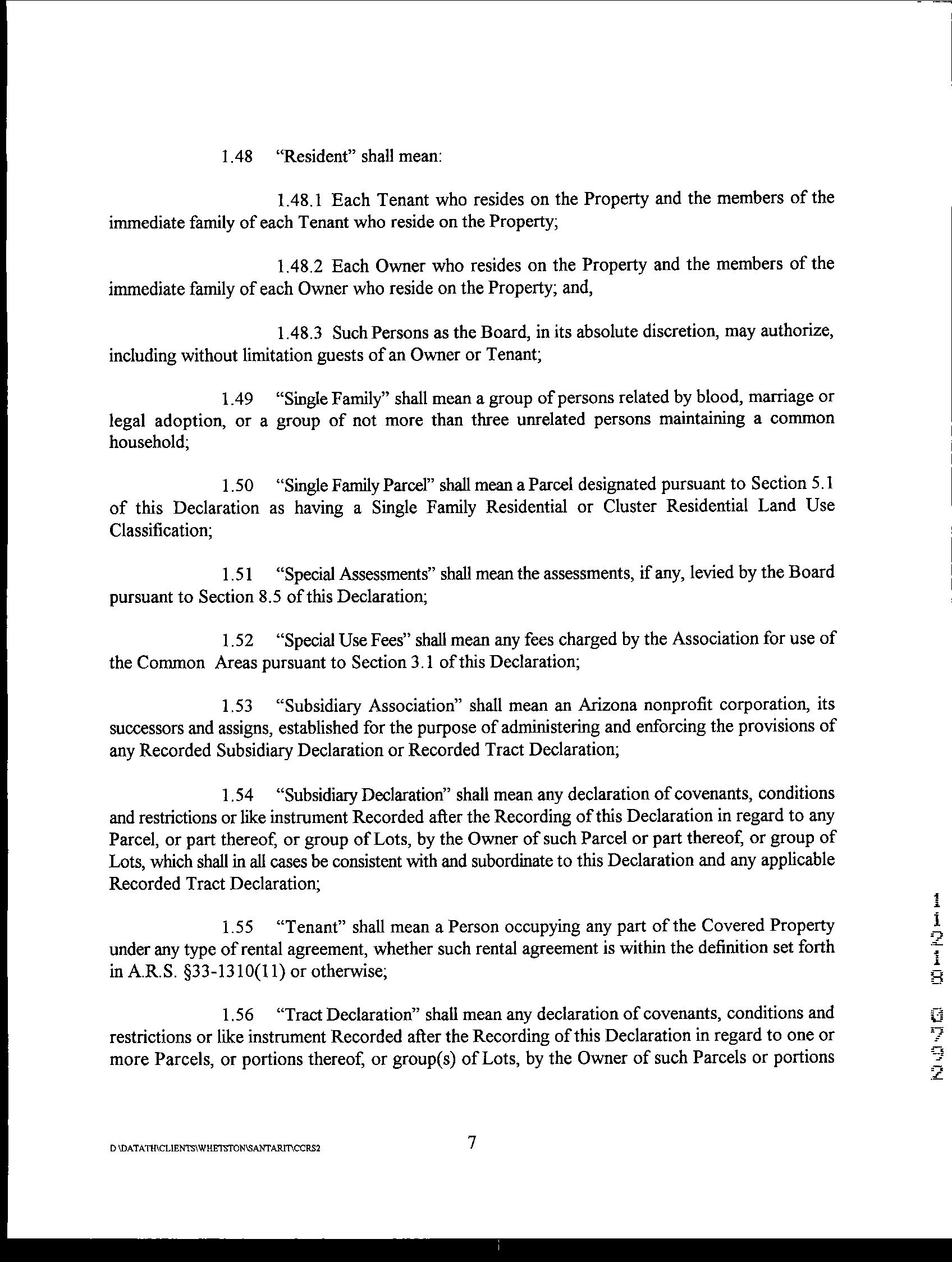 1.48 "Resident" shall mean:

1.48.1 Each Tenant who resides on the Property and the members of the immediate family of each Tenant who reside on the Property;

1.48.2 Each Owner who resides on the Property and the members of the immediate family of each Owner who reside on the Property; and,

1.48.3 Such Persons as the Board, in its absolute discretion, may authorize, including without limitation guests of an Owner or Tenant;

1.49 "Single Family" shall mean a group of persons related by blood, marriage or legal adoption, or a group of not more than three unrelated persons maintaining a common household;

1.50 "Single Family Parcel" shall mean a Parcel designated pursuant to Section 5.1 of this Declaration as having a Single Family Residential or Cluster Residential Land Use Classification;

1.51 "Special Assessments" shall mean the assessments, if any, levied by the Board pursuant to Section 8.5 of this Declaration;

1.52 "Special Use Fees" shall mean any fees charged by the Association for use of the Common Areas pursuant to Section 3.1 of this Declaration;

1.53 "Subsidiary Association" shall mean an Arizona nonprofit corporation, its successors and assigns, established for the purpose of administering and enforcing the provisions of any Recorded Subsidiary Declaration or Recorded Tract Declaration;

1.54 "Subsidiary Declaration" shall mean any declaration of covenants, conditions and restrictions or like instrument Recorded after the Recording of this Declaration in regard to any Parcel, or part thereof, or group of Lots, by the Owner of such Parcel or part thereof, or group of Lots, which shall in all cases be consistent with and subordinate to this Declaration and any applicable Recorded Tract Declaration;

1.55 "Tenant" shall mean a Person occupying any part of the Covered Property under any type of rental agreement, whether such rental agreement is within the definition set forth in A.R.S. §33-1310(11) or otherwise;

1.56 "Tract Declaration" shall mean any declaration of covenants, conditions and restrictions or like instrument Recorded after the Recording of this Declaration in regard to one or more Parcels, or portions thereof, or group(s) of Lots, by the Owner of such Parcels or portions

11218 0792

D:\DATATH\CLIENTS\WHETSTON\SANTARIT\CCRS2

7